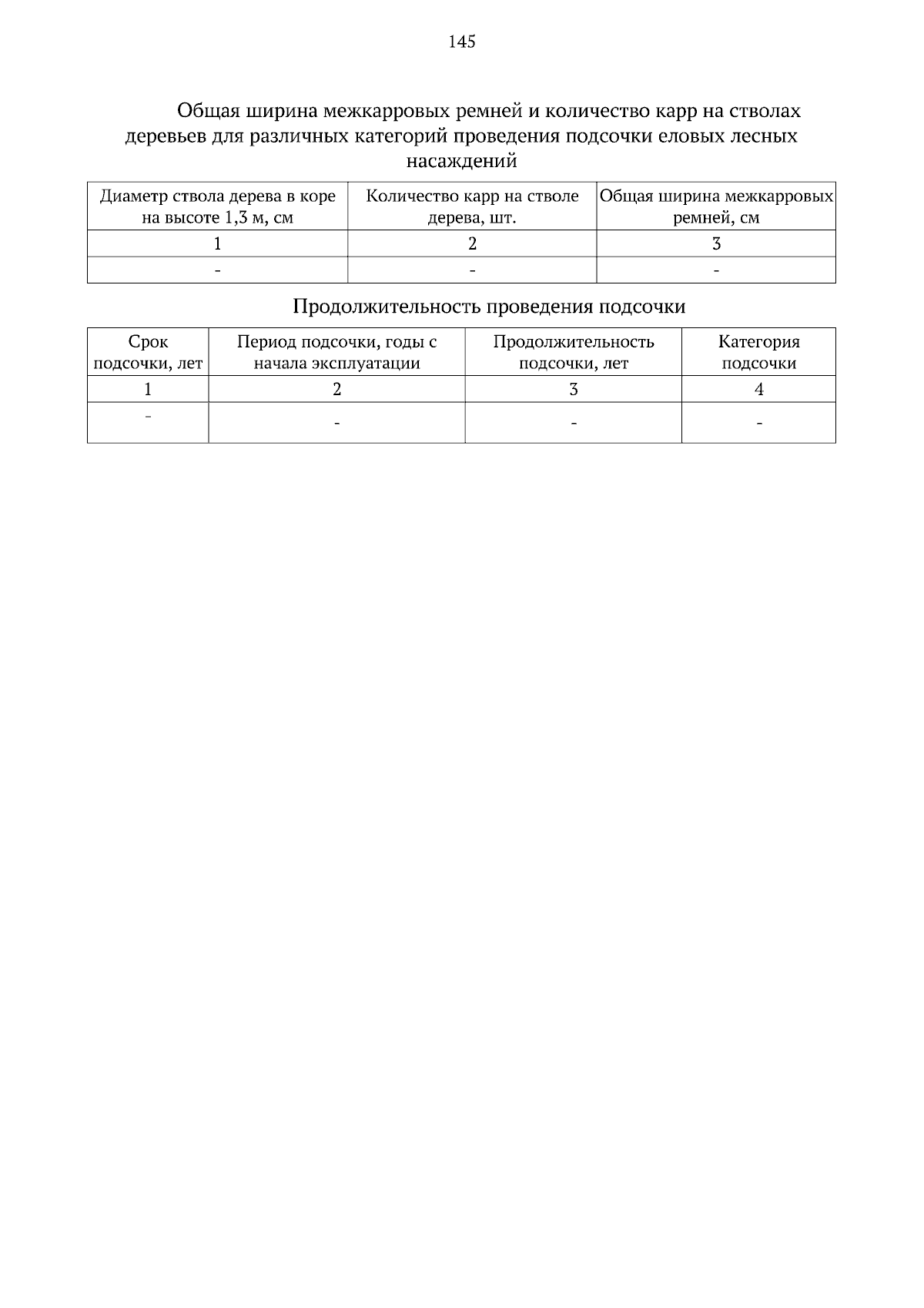 145

Общая ширина межкарровых ремней и количество карр на стволах деревьев для различных категорий проведения подсочки еловых лесных насаждений

| Диаметр ствола дерева в коре на высоте 1,3 м, см | Количество карр на стволе дерева, шт. | Общая ширина межкарровых ремней, см |
|---|---|---|
| 1 | 2 | 3 |
| - | - | - |

Продолжительность проведения подсочки

| Срок подсочки, лет | Период подсочки, годы с начала эксплуатации | Продолжительность подсочки, лет | Категория подсочки |
|---|---|---|---|
| 1 | 2 | 3 | 4 |
| - | - | - | - |